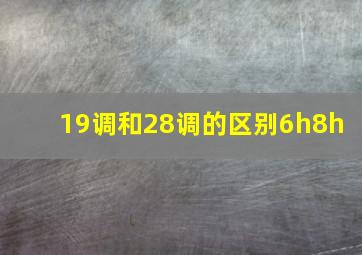 19调和28调的区别6h8h